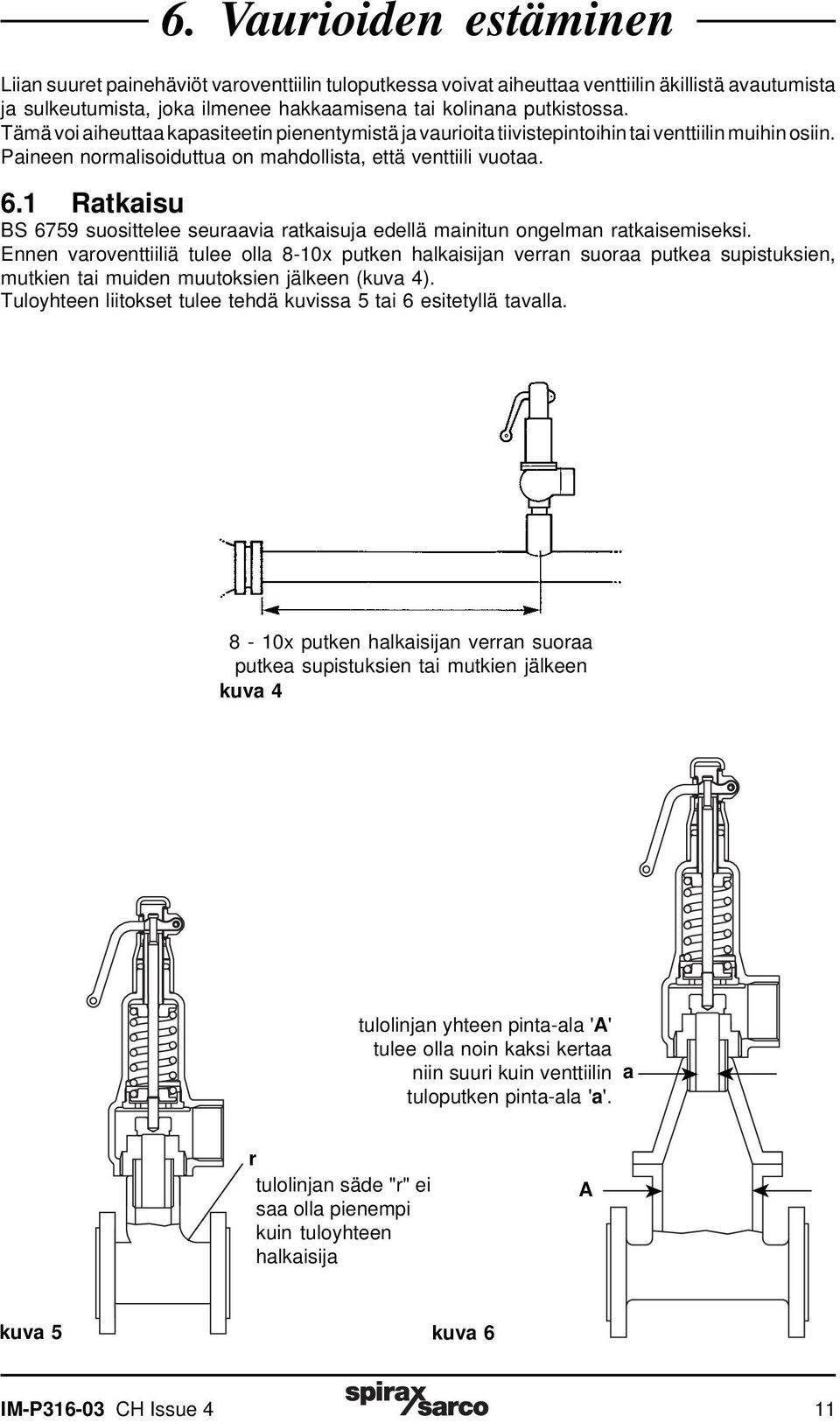 6. Vaurioiden estäminen

Liian suuret painehäviöt varoventtiilin tuloputkessa voivat aiheuttaa venttiilin äkillistä avautumista ja sulkeutumista, joka ilmenee hakkaamisena tai kolinana putkistossa. Tämä voi aiheuttaa kapasiteetin pienentymistä ja vaurioita tiivistepintoihin tai venttiilin muihin osiin. Paineen normalisoiduttua on mahdollista, että venttiili vuotaa.

6.1 Ratkaisu

BS 6759 suosittelee seuraavia ratkaisuja edellä mainitun ongelman ratkaisemiseksi. Ennen varoventtiiliä tulee olla 8-10x putken halkaisijan verran suoraa putkea supistuksien, mutkien tai muiden muutoksien jälkeen (kuva 4). Tuloyhteen liitokset tulee tehdä kuvissa 5 tai 6 esitetyllä tavalla.

8 - 10x putken halkaisijan verran suoraa putkea supistuksien tai mutkien jälkeen
kuva 4

tulolinjan yhteen pinta-ala 'A' tulee olla noin kaksi kertaa niin suuri kuin venttiilin tuloputken pinta-ala 'a'.

a

r

tulolinjan säde "r" ei saa olla pienempi kuin tuloyhteen halkaisija

A

kuva 5

kuva 6

IM-P316-03 CH Issue 4

spirax sarco

11